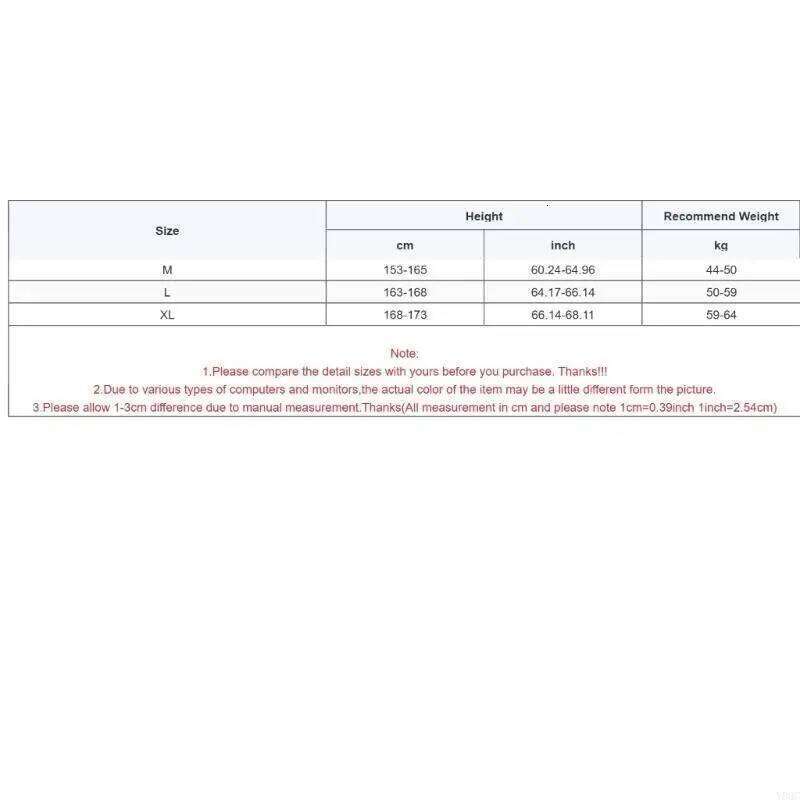 | Size | Height | | Recommend Weight |
|---|---|---|---|
| | cm | inch | kg |
| M | 153-165 | 60.24-64.96 | 44-50 |
| L | 163-168 | 64.17-66.14 | 50-59 |
| XL | 168-173 | 66.14-68.11 | 59-64 |

Note:
1.Please compare the detail sizes with yours before you purchase. Thanks!!!
2.Due to various types of computers and monitors,the actual color of the item may be a little different form the picture.
3.Please allow 1-3cm difference due to manual measurement.Thanks(All measurement in cm and please note 1cm=0.39inch 1inch=2.54cm)